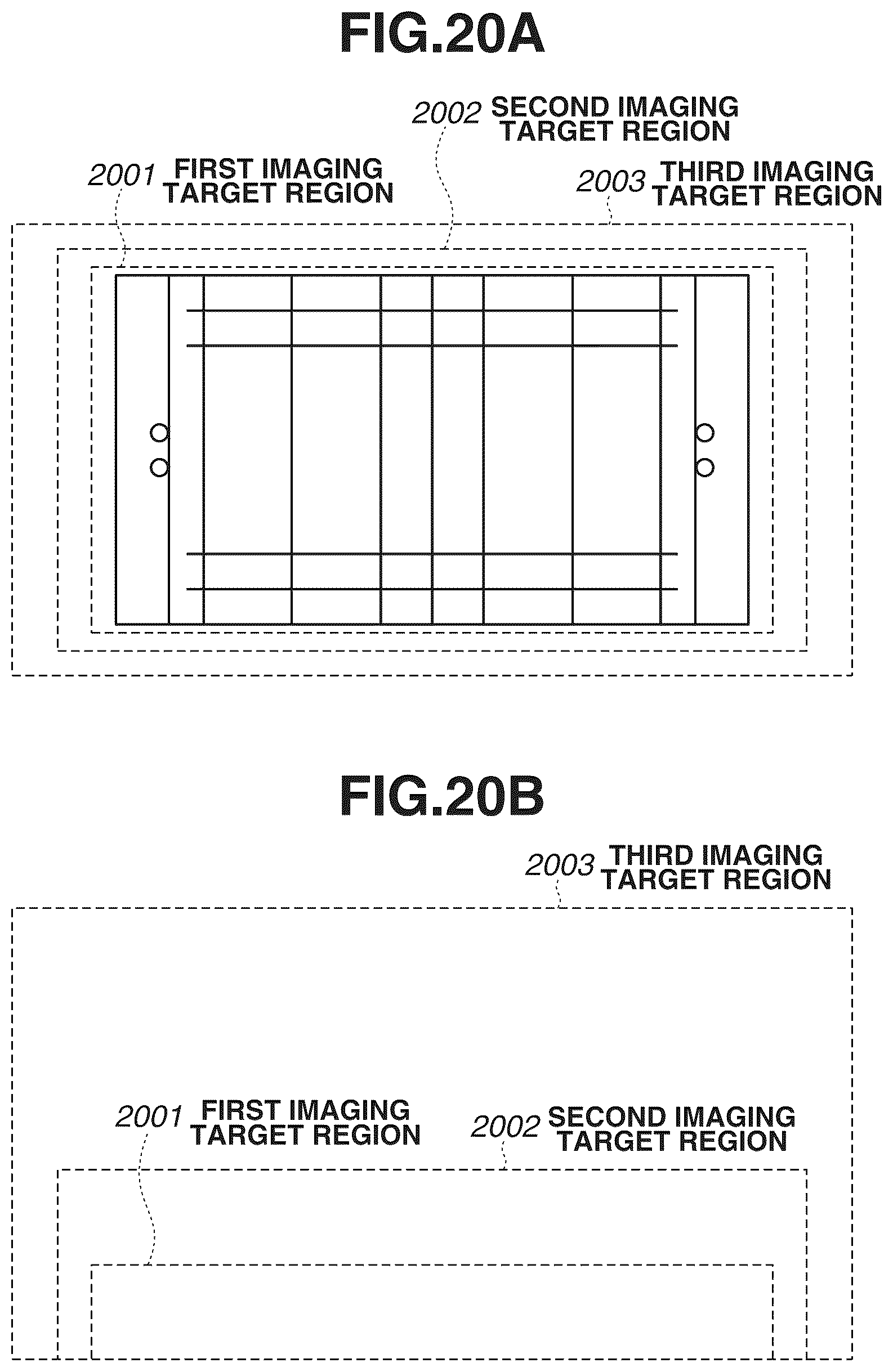 FIG.20A

2002 SECOND IMAGING TARGET REGION

2001 FIRST IMAGING TARGET REGION

2003 THIRD IMAGING TARGET REGION

FIG.20B

2003 THIRD IMAGING TARGET REGION

2001 FIRST IMAGING TARGET REGION

2002 SECOND IMAGING TARGET REGION